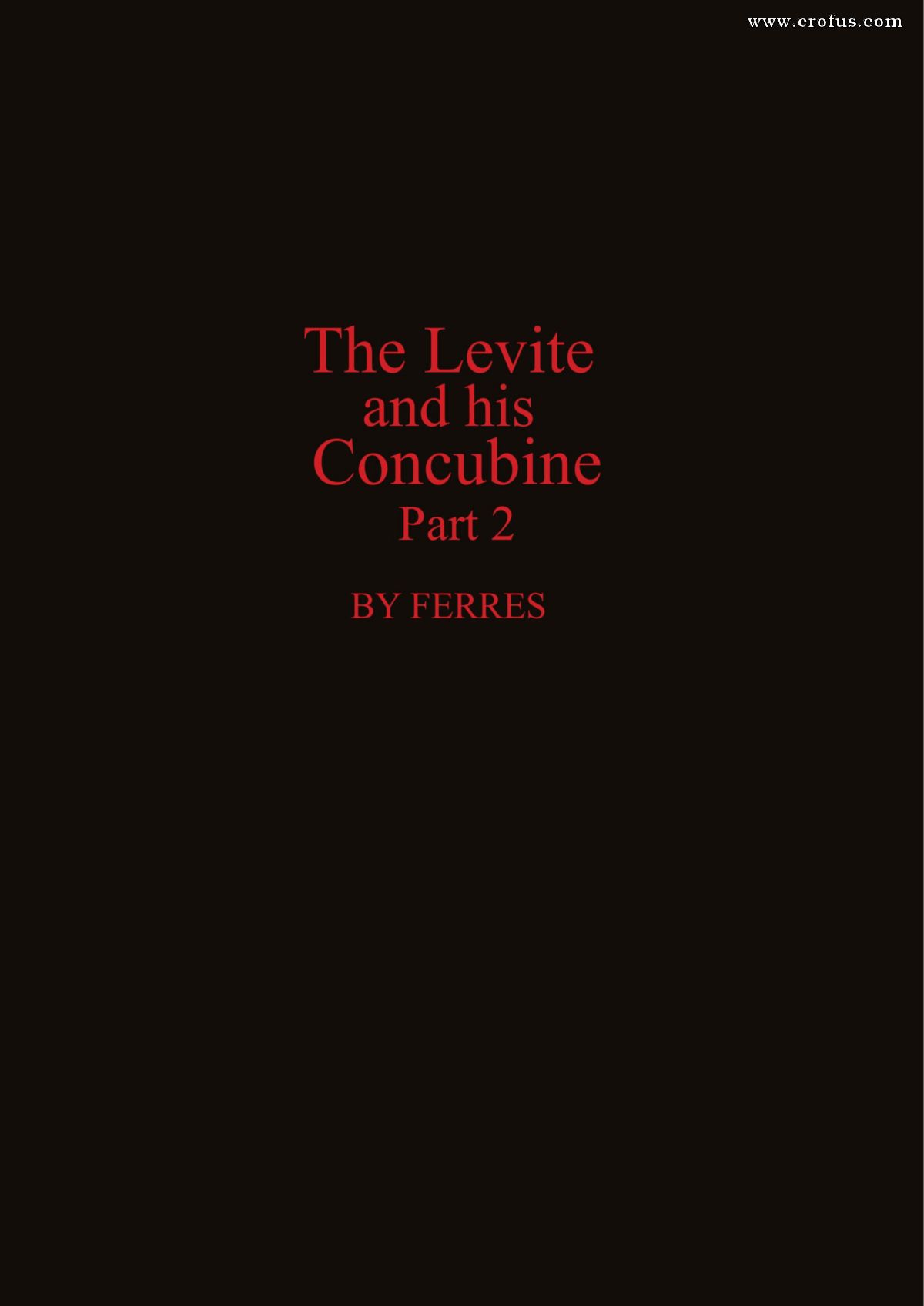 The Levite
and his
Concubine
Part 2

BY FERRES

www.erofus.com